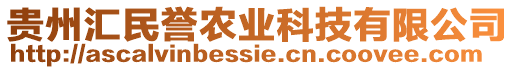 贵州汇民誉农业科技有限公司
http://ascalvinbessie.cn.coovee.com